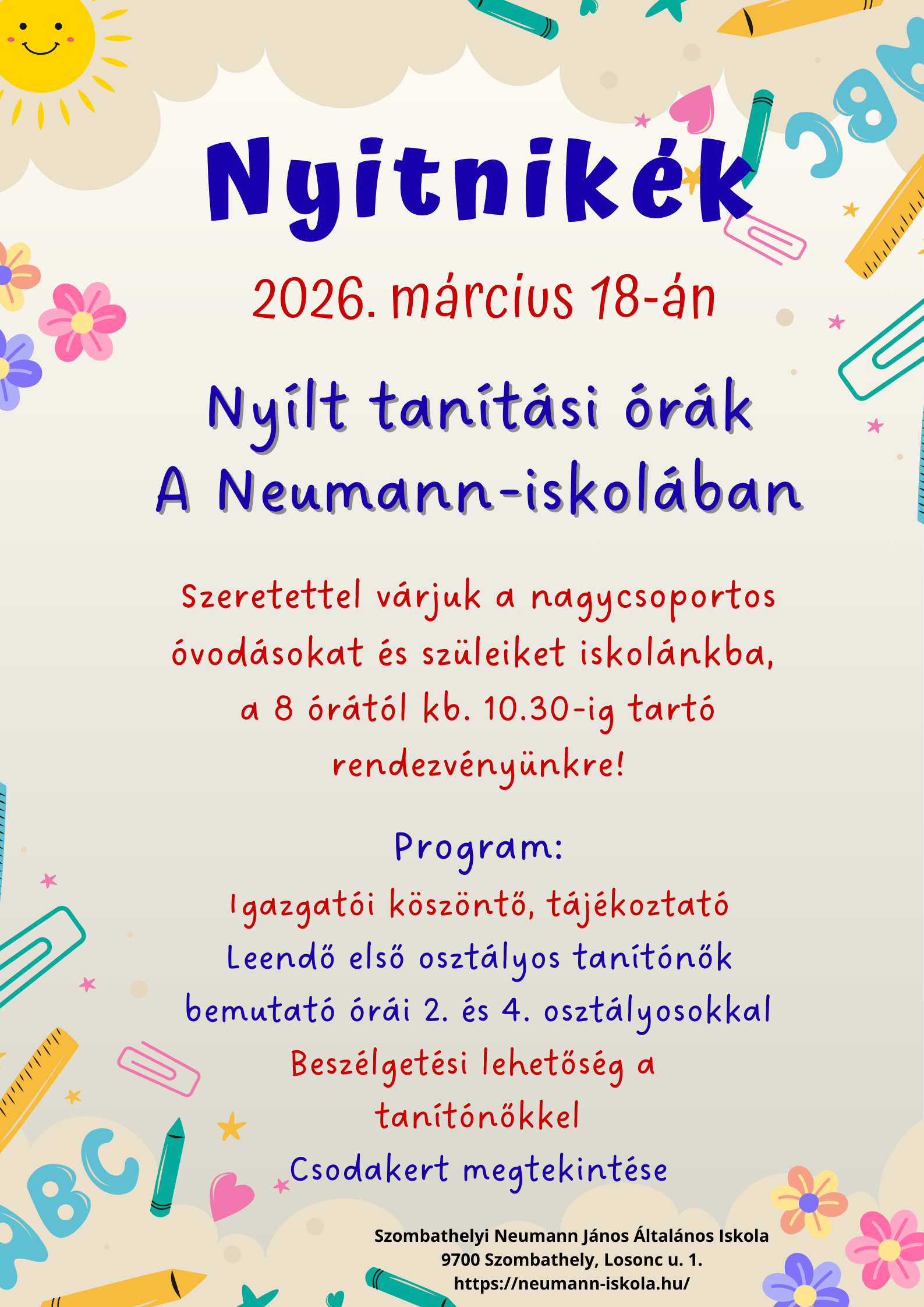 Nyitnikék

2026. március 18-án

Nyílt tanítási órák
A Neumann-iskolában

Szeretettel várjuk a nagycsoportos óvodásokat és szüleiket iskolánkba, a 8 órától kb. 10.30-ig tartó rendezvényünkre!

Program:
Igazgatói köszöntő, tájékoztató
Leendő első osztályos tanítónők bemutató órái 2. és 4. osztályosokkal
Beszélgetési lehetőség a tanítónőkkel
Csodakert megtekintése

Szombathelyi Neumann János Általános Iskola
9700 Szombathely, Losonc u. 1.
https://neumann-iskola.hu/